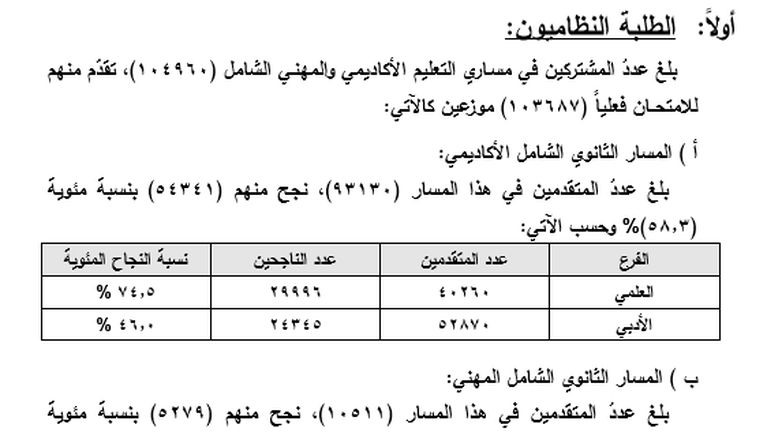 أولاً: الطلبة النظاميون:

بلغ عددُ المشتركين في مساري التعليم الأكاديمي والمهني الشامل (١٠٤٩٦٠)، تقدّم منهم للامتحان فعلياً (١٠٣٦٨٧) موزعين كالآتي:

أ ) المسار الثانوي الشامل الأكاديمي:

بلغ عددُ المتقدمين في هذا المسار (٩٣١٣٠)، نجح منهم (٥٤٣٤١) بنسبة مئوية (٥٨,٣)% وحسب الآتي:

| الفرع | عدد المتقدمين | عدد الناجحين | نسبة النجاح المئوية |
|---|---|---|---|
| العلمي | ٤٠٢٦٠ | ٢٩٩٩٦ | ٧٤,٥ % |
| الأدبي | ٥٢٨٧٠ | ٢٤٣٤٥ | ٤٦,٠ % |

ب ) المسار الثانوي الشامل المهني:

بلغ عددُ المتقدمين في هذا المسار (١٠٥١١)، نجح منهم (٥٢٧٩) بنسبة مئوية